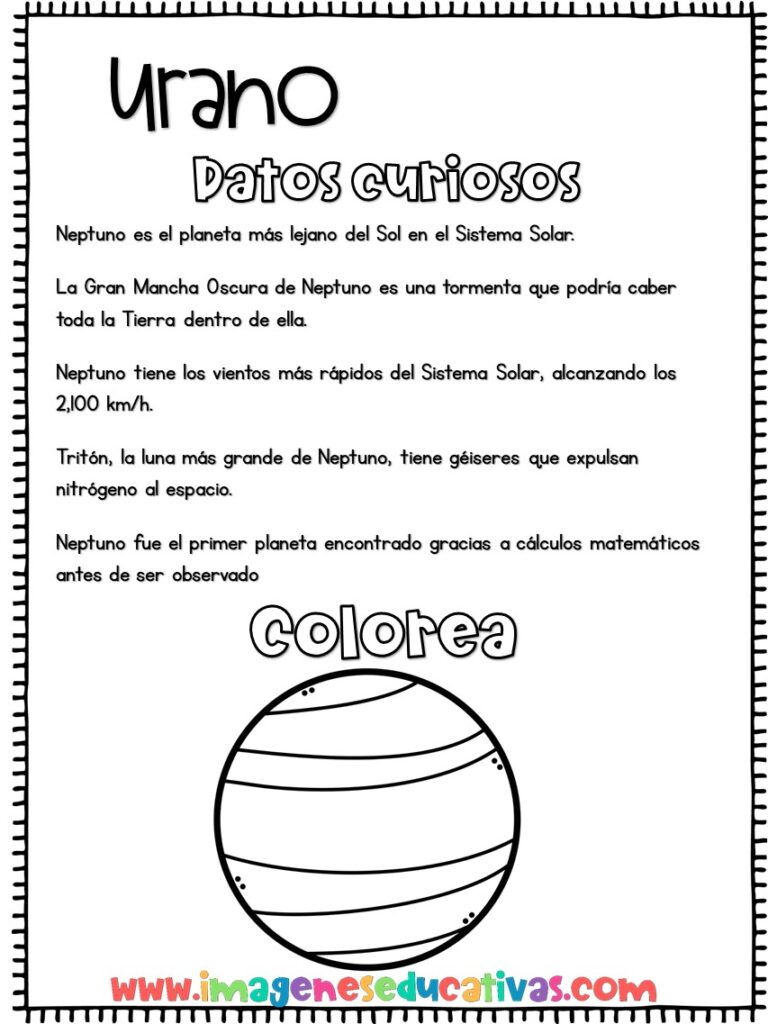 Urano

Datos curiosos

Neptuno es el planeta más lejano del Sol en el Sistema Solar.

La Gran Mancha Oscura de Neptuno es una tormenta que podría caber toda la Tierra dentro de ella.

Neptuno tiene los vientos más rápidos del Sistema Solar, alcanzando los 2,100 km/h.

Tritón, la luna más grande de Neptuno, tiene géiseres que expulsan nitrógeno al espacio.

Neptuno fue el primer planeta encontrado gracias a cálculos matemáticos antes de ser observado

Colorea

www.imageneseducativas.com